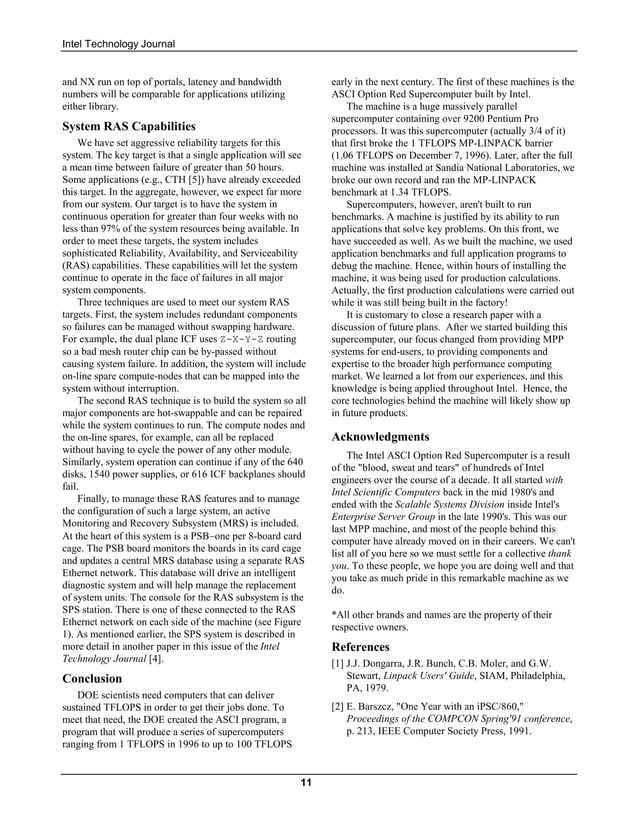 Intel Technology Journal

and NX run on top of portals, latency and bandwidth numbers will be comparable for applications utilizing either library.

System RAS Capabilities

We have set aggressive reliability targets for this system. The key target is that a single application will see a mean time between failure of greater than 50 hours. Some applications (e.g., CTH [5]) have already exceeded this target. In the aggregate, however, we expect far more from our system. Our target is to have the system in continuous operation for greater than four weeks with no less than 97% of the system resources being available. In order to meet these targets, the system includes sophisticated Reliability, Availability, and Serviceability (RAS) capabilities. These capabilities will let the system continue to operate in the face of failures in all major system components.

Three techniques are used to meet our system RAS targets. First, the system includes redundant components so failures can be managed without swapping hardware. For example, the dual plane ICF uses Z-X-Y-Z routing so a bad mesh router chip can be by-passed without causing system failure. In addition, the system will include on-line spare compute-nodes that can be mapped into the system without interruption.

The second RAS technique is to build the system so all major components are hot-swappable and can be repaired while the system continues to run. The compute nodes and the on-line spares, for example, can all be replaced without having to cycle the power of any other module. Similarly, system operation can continue if any of the 640 disks, 1540 power supplies, or 616 ICF backplanes should fail.

Finally, to manage these RAS features and to manage the configuration of such a large system, an active Monitoring and Recovery Subsystem (MRS) is included. At the heart of this system is a PSB–one per 8-board card cage. The PSB board monitors the boards in its card cage and updates a central MRS database using a separate RAS Ethernet network. This database will drive an intelligent diagnostic system and will help manage the replacement of system units. The console for the RAS subsystem is the SPS station. There is one of these connected to the RAS Ethernet network on each side of the machine (see Figure 1). As mentioned earlier, the SPS system is described in more detail in another paper in this issue of the Intel Technology Journal [4].

Conclusion

DOE scientists need computers that can deliver sustained TFLOPS in order to get their jobs done. To meet that need, the DOE created the ASCI program, a program that will produce a series of supercomputers ranging from 1 TFLOPS in 1996 to up to 100 TFLOPS early in the next century. The first of these machines is the ASCI Option Red Supercomputer built by Intel.

The machine is a huge massively parallel supercomputer containing over 9200 Pentium Pro processors. It was this supercomputer (actually 3/4 of it) that first broke the 1 TFLOPS MP-LINPACK barrier (1.06 TFLOPS on December 7, 1996). Later, after the full machine was installed at Sandia National Laboratories, we broke our own record and ran the MP-LINPACK benchmark at 1.34 TFLOPS.

Supercomputers, however, aren't built to run benchmarks. A machine is justified by its ability to run applications that solve key problems. On this front, we have succeeded as well. As we built the machine, we used application benchmarks and full application programs to debug the machine. Hence, within hours of installing the machine, it was being used for production calculations. Actually, the first production calculations were carried out while it was still being built in the factory!

It is customary to close a research paper with a discussion of future plans. After we started building this supercomputer, our focus changed from providing MPP systems for end-users, to providing components and expertise to the broader high performance computing market. We learned a lot from our experiences, and this knowledge is being applied throughout Intel. Hence, the core technologies behind the machine will likely show up in future products.

Acknowledgments

The Intel ASCI Option Red Supercomputer is a result of the "blood, sweat and tears" of hundreds of Intel engineers over the course of a decade. It all started with Intel Scientific Computers back in the mid 1980's and ended with the Scalable Systems Division inside Intel's Enterprise Server Group in the late 1990's. This was our last MPP machine, and most of the people behind this computer have already moved on in their careers. We can't list all of you here so we must settle for a collective thank you. To these people, we hope you are doing well and that you take as much pride in this remarkable machine as we do.

*All other brands and names are the property of their respective owners.

References

[1] J.J. Dongarra, J.R. Bunch, C.B. Moler, and G.W. Stewart, Linpack Users' Guide, SIAM, Philadelphia, PA, 1979.

[2] E. Barszcz, "One Year with an iPSC/860," Proceedings of the COMPCON Spring'91 conference, p. 213, IEEE Computer Society Press, 1991.

11